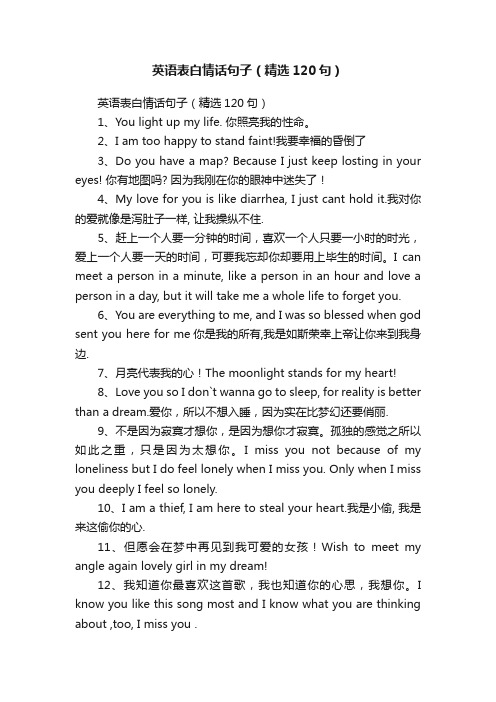 英语表白情话句子（精选120句）

英语表白情话句子（精选120句）

1、You light up my life. 你照亮我的性命。

2、I am too happy to stand faint!我要幸福的昏倒了

3、Do you have a map? Because I just keep losting in your eyes! 你有地图吗? 因为我刚在你的眼神中迷失了！

4、My love for you is like diarrhea, I just cant hold it.我对你的爱就像是泻肚子一样, 让我操纵不住.

5、赶上一个人要一分钟的时间，喜欢一个人只要一小时的时光，爱上一个人要一天的时间，可要我忘却你却要用上毕生的时间。I can meet a person in a minute, like a person in an hour and love a person in a day, but it will take me a whole life to forget you.

6、You are everything to me, and I was so blessed when god sent you here for me 你是我的所有,我是如斯荣幸上帝让你来到我身边.

7、月亮代表我的心！The moonlight stands for my heart!

8、Love you so I don`t wanna go to sleep, for reality is better than a dream.爱你，所以不想入睡，因为实在比梦幻还要俏丽.

9、不是因为寂寞才想你，是因为想你才寂寞。孤独的感觉之所以如此之重，只是因为太想你。I miss you not because of my loneliness but I do feel lonely when I miss you. Only when I miss you deeply I feel so lonely.

10、I am a thief, I am here to steal your heart.我是小偷, 我是来这偷你的心.

11、但愿会在梦中再见到我可爱的女孩！Wish to meet my angle again lovely girl in my dream!

12、我知道你最喜欢这首歌，我也知道你的心思，我想你。I know you like this song most and I know what you are thinking about ,too, I miss you .